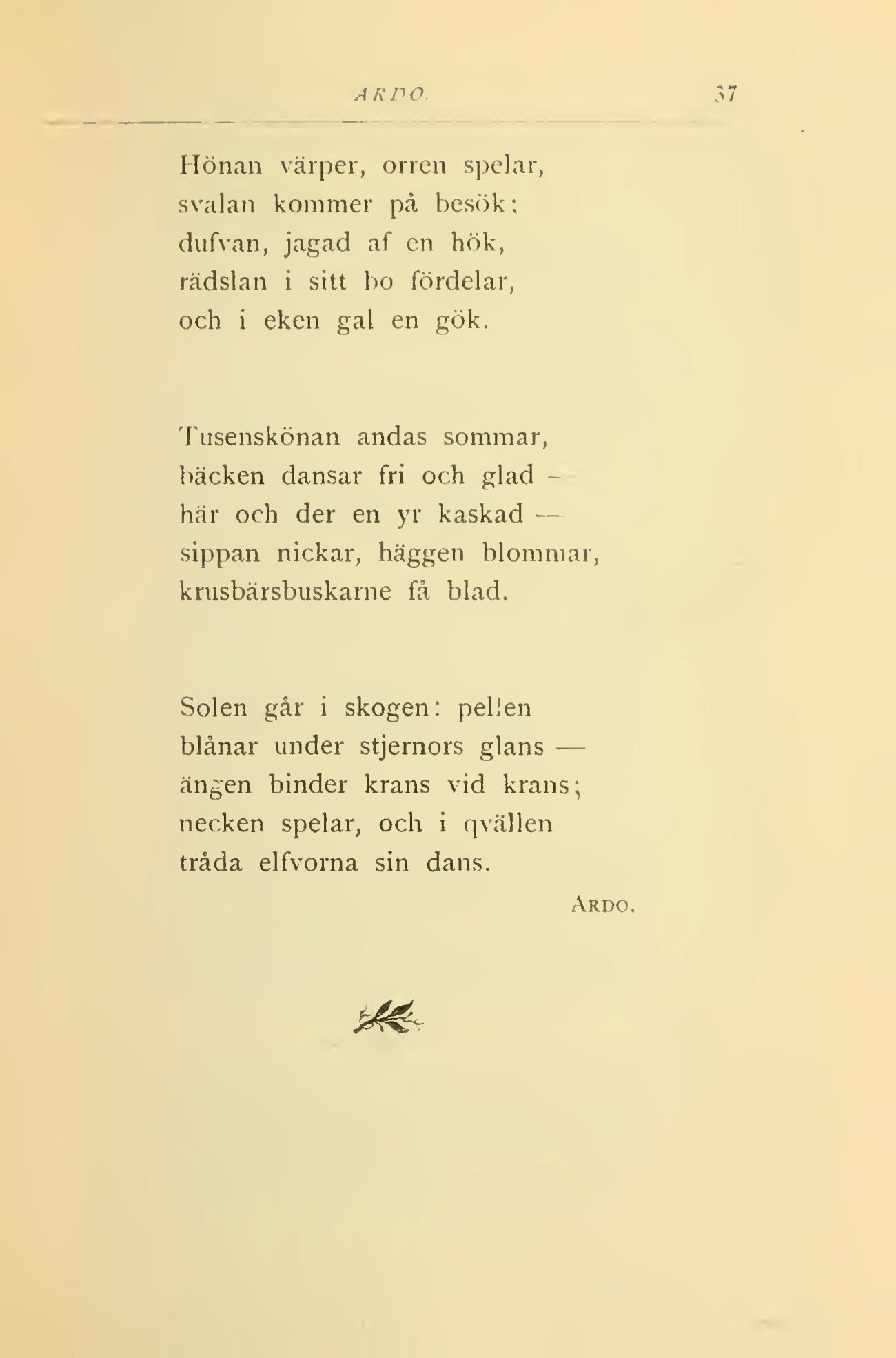 ARDO. 37

Hönan värper, orren spelar,
svalan kommer på besök;
dufvan, jagad af en hök,
rädslan i sitt bo fördelar,
och i eken gal en gök.

Tusenskönan andas sommar,
bäcken dansar fri och glad —
här och der en yr kaskad —
sippan nickar, häggen blommar,
krusbärsbuskarne få blad.

Solen går i skogen: pellen
blånar under stjernors glans —
ängen binder krans vid krans;
necken spelar, och i qvällen
tråda elfvorna sin dans.

ARDO.